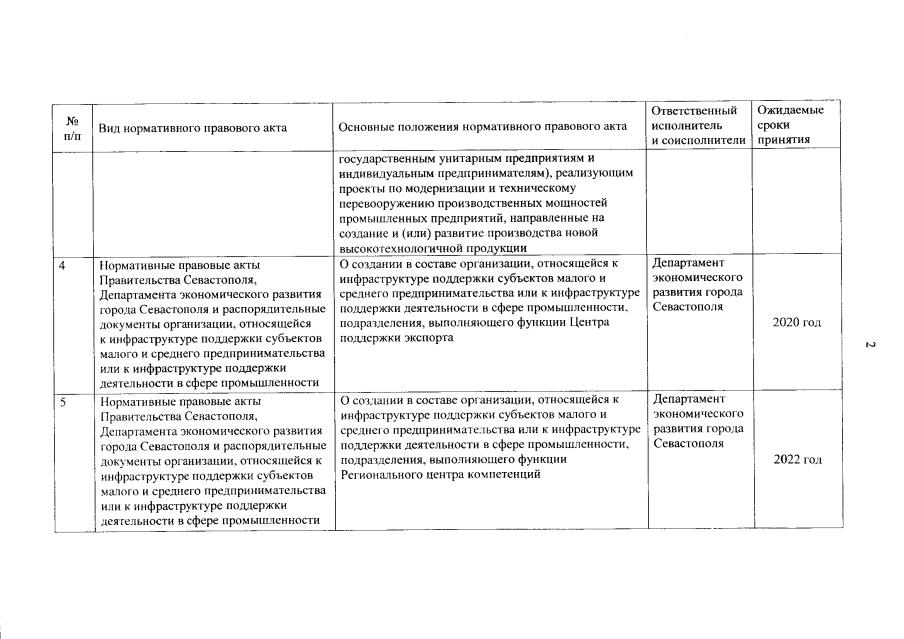 | № п/п | Вид нормативного правового акта | Основные положения нормативного правового акта | Ответственный исполнитель и соисполнители | Ожидаемые сроки принятия |
|---|---|---|---|---|
| | | государственным унитарным предприятиям и индивидуальным предпринимателям), реализующим проекты по модернизации и техническому перевооружению производственных мощностей промышленных предприятий, направленные на создание и (или) развитие производства новой высокотехнологичной продукции | | |
| 4 | Нормативные правовые акты Правительства Севастополя, Департамента экономического развития города Севастополя и распорядительные документы организации, относящейся к инфраструктуре поддержки субъектов малого и среднего предпринимательства или к инфраструктуре поддержки деятельности в сфере промышленности | О создании в составе организации, относящейся к инфраструктуре поддержки субъектов малого и среднего предпринимательства или к инфраструктуре поддержки деятельности в сфере промышленности, подразделения, выполняющего функции Центра поддержки экспорта | Департамент экономического развития города Севастополя | 2020 год |
| 5 | Нормативные правовые акты Правительства Севастополя, Департамента экономического развития города Севастополя и распорядительные документы организации, относящейся к инфраструктуре поддержки субъектов малого и среднего предпринимательства или к инфраструктуре поддержки деятельности в сфере промышленности | О создании в составе организации, относящейся к инфраструктуре поддержки субъектов малого и среднего предпринимательства или к инфраструктуре поддержки деятельности в сфере промышленности, подразделения, выполняющего функции Регионального центра компетенций | Департамент экономического развития города Севастополя | 2022 год |

2